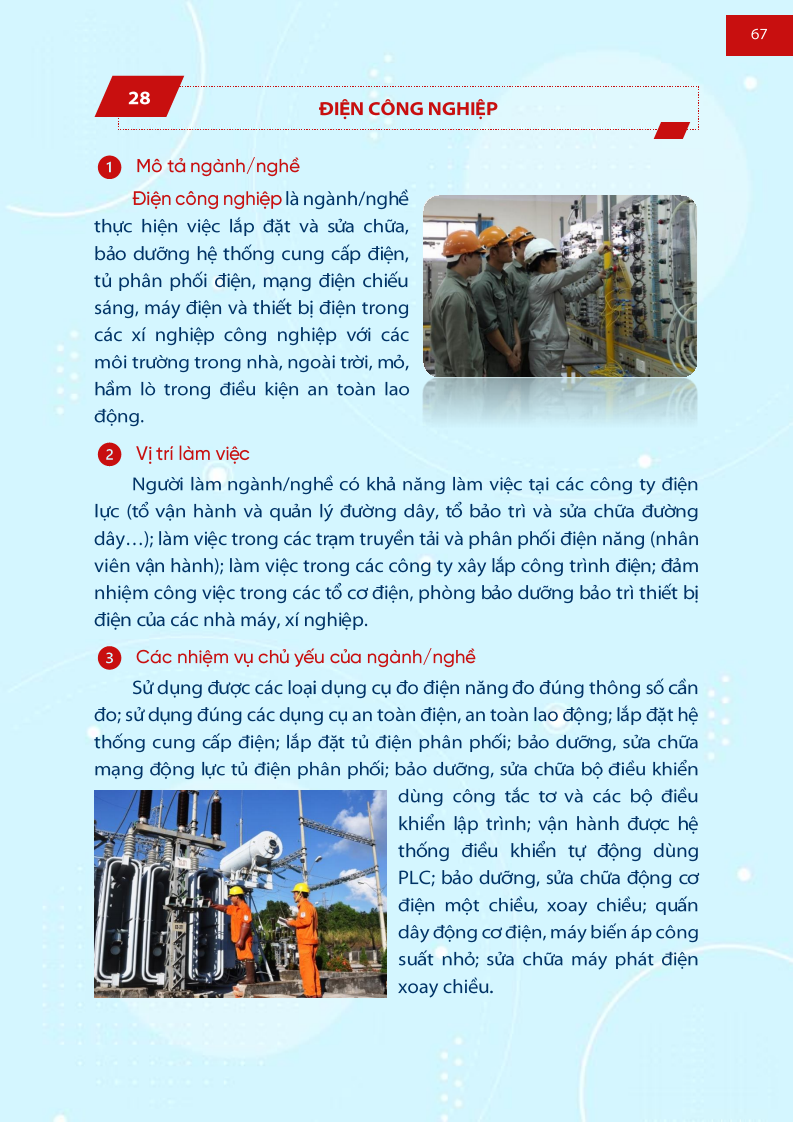 67

28

ĐIỆN CÔNG NGHIỆP

1 Mô tả ngành/nghề

Điện công nghiệp là ngành/nghề thực hiện việc lắp đặt và sửa chữa, bảo dưỡng hệ thống cung cấp điện, tủ phân phối điện, mạng điện chiếu sáng, máy điện và thiết bị điện trong các xí nghiệp công nghiệp với các môi trường trong nhà, ngoài trời, mỏ, hầm lò trong điều kiện an toàn lao động.

2 Vị trí làm việc

Người làm ngành/nghề có khả năng làm việc tại các công ty điện lực (tổ vận hành và quản lý đường dây, tổ bảo trì và sửa chữa đường dây…); làm việc trong các trạm truyền tải và phân phối điện năng (nhân viên vận hành); làm việc trong các công ty xây lắp công trình điện; đảm nhiệm công việc trong các tổ cơ điện, phòng bảo dưỡng bảo trì thiết bị điện của các nhà máy, xí nghiệp.

3 Các nhiệm vụ chủ yếu của ngành/nghề

Sử dụng được các loại dụng cụ đo điện năng đo đúng thông số cần đo; sử dụng đúng các dụng cụ an toàn điện, an toàn lao động; lắp đặt hệ thống cung cấp điện; lắp đặt tủ điện phân phối; bảo dưỡng, sửa chữa mạng động lực tủ điện phân phối; bảo dưỡng, sửa chữa bộ điều khiển dùng công tắc tơ và các bộ điều khiển lập trình; vận hành được hệ thống điều khiển tự động dùng PLC; bảo dưỡng, sửa chữa động cơ điện một chiều, xoay chiều; quấn dây động cơ điện, máy biến áp công suất nhỏ; sửa chữa máy phát điện xoay chiều.